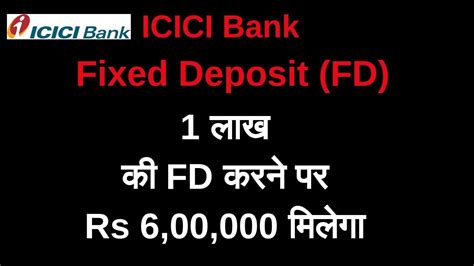 ICICI Bank

ICICI Bank
Fixed Deposit (FD)

1 लाख
की FD करने पर
Rs 6,00,000 मिलेगा